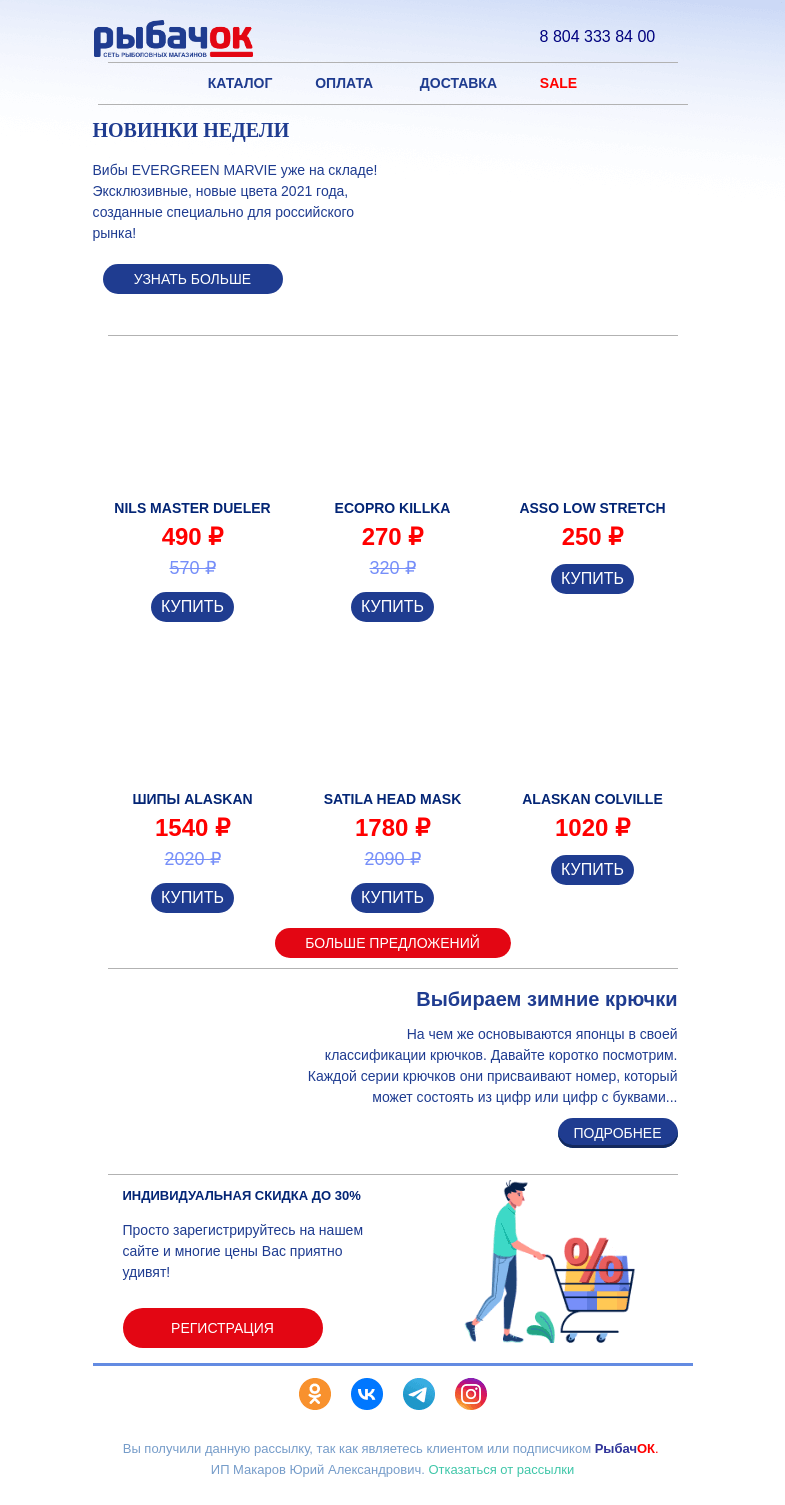 рыбачок
СЕТЬ РЫБОЛОВНЫХ МАГАЗИНОВ

8 804 333 84 00

КАТАЛОГ ОПЛАТА ДОСТАВКА SALE

НОВИНКИ НЕДЕЛИ

Вибы EVERGREEN MARVIE уже на складе! Эксклюзивные, новые цвета 2021 года, созданные специально для российского рынка!

УЗНАТЬ БОЛЬШЕ

NILS MASTER DUELER
490 ₽
570 ₽
КУПИТЬ

ECOPRO KILLKA
270 ₽
320 ₽
КУПИТЬ

ASSO LOW STRETCH
250 ₽
КУПИТЬ

ШИПЫ ALASKAN
1540 ₽
2020 ₽
КУПИТЬ

SATILA HEAD MASK
1780 ₽
2090 ₽
КУПИТЬ

ALASKAN COLVILLE
1020 ₽
КУПИТЬ

БОЛЬШЕ ПРЕДЛОЖЕНИЙ

Выбираем зимние крючки

На чем же основываются японцы в своей классификации крючков. Давайте коротко посмотрим. Каждой серии крючков они присваивают номер, который может состоять из цифр или цифр с буквами...

ПОДРОБНЕЕ

ИНДИВИДУАЛЬНАЯ СКИДКА ДО 30%

Просто зарегистрируйтесь на нашем сайте и многие цены Вас приятно удивят!

РЕГИСТРАЦИЯ

%

Вы получили данную рассылку, так как являетесь клиентом или подписчиком РыбачОК.
ИП Макаров Юрий Александрович. Отказаться от рассылки